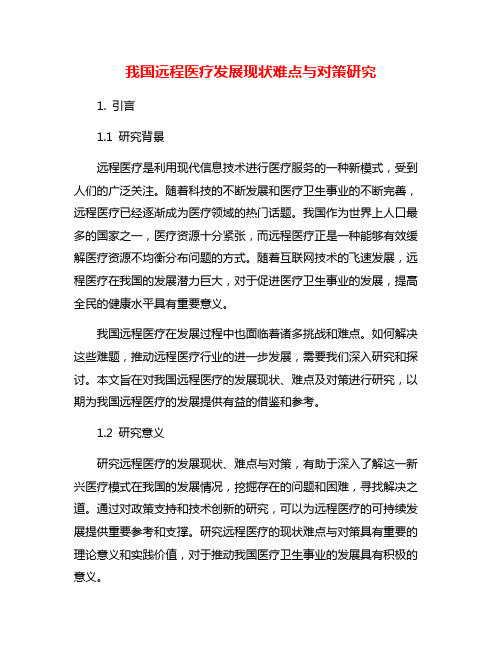 我国远程医疗发展现状难点与对策研究

1. 引言

1.1 研究背景

远程医疗是利用现代信息技术进行医疗服务的一种新模式，受到人们的广泛关注。随着科技的不断发展和医疗卫生事业的不断完善，远程医疗已经逐渐成为医疗领域的热门话题。我国作为世界上人口最多的国家之一，医疗资源十分紧张，而远程医疗正是一种能够有效缓解医疗资源不均衡分布问题的方式。随着互联网技术的飞速发展，远程医疗在我国的发展潜力巨大，对于促进医疗卫生事业的发展，提高全民的健康水平具有重要意义。

我国远程医疗在发展过程中也面临着诸多挑战和难点。如何解决这些难题，推动远程医疗行业的进一步发展，需要我们深入研究和探讨。本文旨在对我国远程医疗的发展现状、难点及对策进行研究，以期为我国远程医疗的发展提供有益的借鉴和参考。

1.2 研究意义

研究远程医疗的发展现状、难点与对策，有助于深入了解这一新兴医疗模式在我国的发展情况，挖掘存在的问题和困难，寻找解决之道。通过对政策支持和技术创新的研究，可以为远程医疗的可持续发展提供重要参考和支撑。研究远程医疗的现状难点与对策具有重要的理论意义和实践价值，对于推动我国医疗卫生事业的发展具有积极的意义。